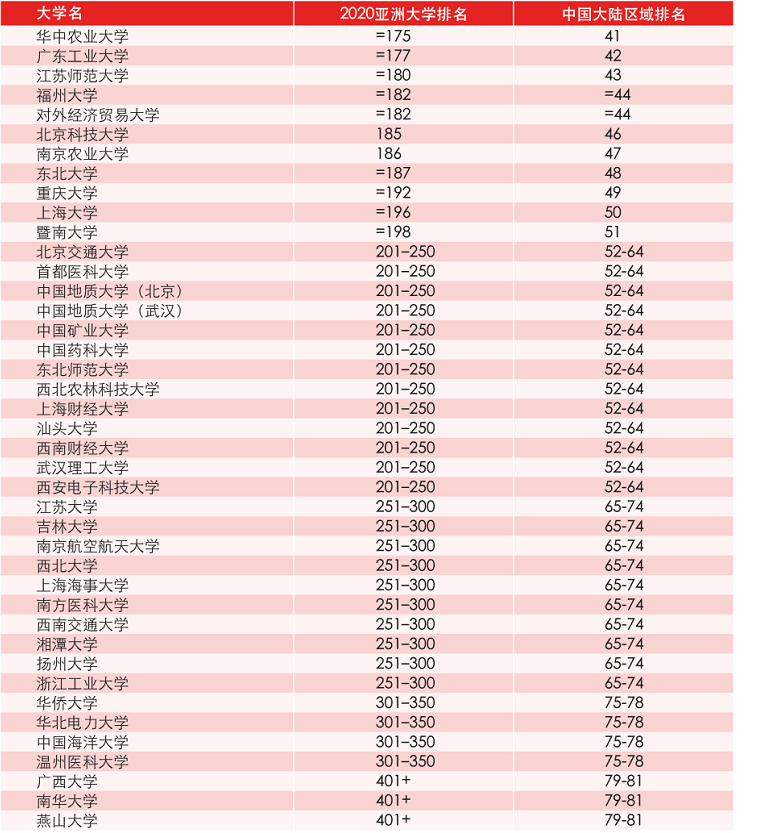 | 大学名 | 2020亚洲大学排名 | 中国大陆区域排名 |
|---|---|---|
| 华中农业大学 | =175 | 41 |
| 广东工业大学 | =177 | 42 |
| 江苏师范大学 | =180 | 43 |
| 福州大学 | =182 | =44 |
| 对外经济贸易大学 | =182 | =44 |
| 北京科技大学 | 185 | 46 |
| 南京农业大学 | 186 | 47 |
| 东北大学 | =187 | 48 |
| 重庆大学 | =192 | 49 |
| 上海大学 | =196 | 50 |
| 暨南大学 | =198 | 51 |
| 北京交通大学 | 201–250 | 52-64 |
| 首都医科大学 | 201–250 | 52-64 |
| 中国地质大学（北京） | 201–250 | 52-64 |
| 中国地质大学（武汉） | 201–250 | 52-64 |
| 中国矿业大学 | 201–250 | 52-64 |
| 中国药科大学 | 201–250 | 52-64 |
| 东北师范大学 | 201–250 | 52-64 |
| 西北农林科技大学 | 201–250 | 52-64 |
| 上海财经大学 | 201–250 | 52-64 |
| 汕头大学 | 201–250 | 52-64 |
| 西南财经大学 | 201–250 | 52-64 |
| 武汉理工大学 | 201–250 | 52-64 |
| 西安电子科技大学 | 201–250 | 52-64 |
| 江苏大学 | 251–300 | 65-74 |
| 吉林大学 | 251–300 | 65-74 |
| 南京航空航天大学 | 251–300 | 65-74 |
| 西北大学 | 251–300 | 65-74 |
| 上海海事大学 | 251–300 | 65-74 |
| 南方医科大学 | 251–300 | 65-74 |
| 西南交通大学 | 251–300 | 65-74 |
| 湘潭大学 | 251–300 | 65-74 |
| 扬州大学 | 251–300 | 65-74 |
| 浙江工业大学 | 251–300 | 65-74 |
| 华侨大学 | 301–350 | 75-78 |
| 华北电力大学 | 301–350 | 75-78 |
| 中国海洋大学 | 301–350 | 75-78 |
| 温州医科大学 | 301–350 | 75-78 |
| 广西大学 | 401+ | 79-81 |
| 南华大学 | 401+ | 79-81 |
| 燕山大学 | 401+ | 79-81 |